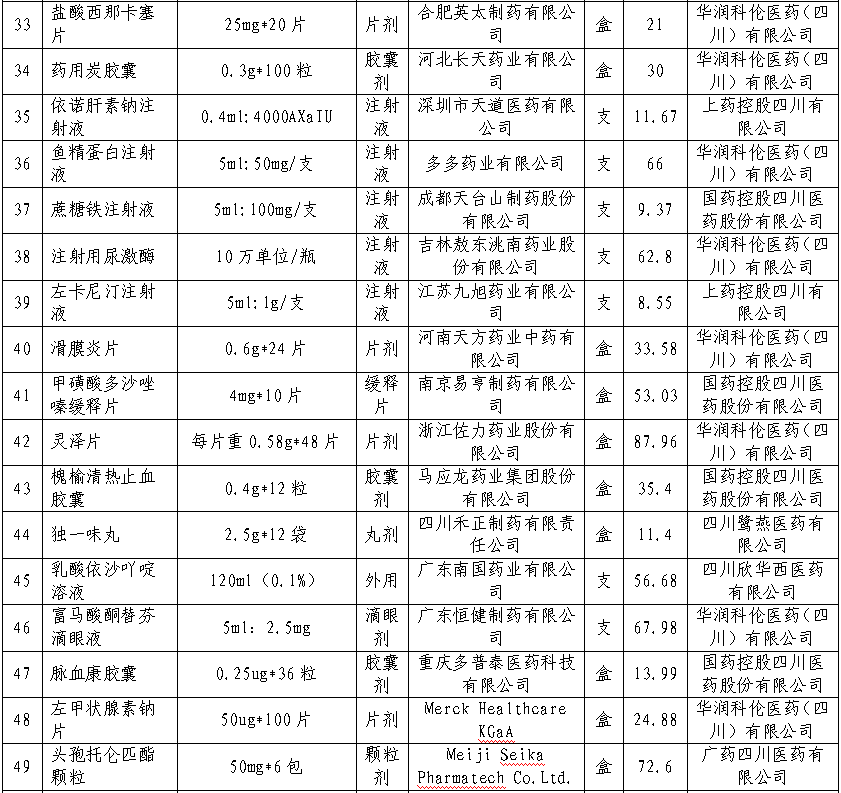 | 33 | 盐酸西那卡塞片 | 25mg*20片 | 片剂 | 合肥英太制药有限公司 | 盒 | 21 | 华润科伦医药（四川）有限公司 |
|---|---|---|---|---|---|---|---|
| 34 | 药用炭胶囊 | 0.3g*100粒 | 胶囊剂 | 河北长天药业有限公司 | 盒 | 30 | 华润科伦医药（四川）有限公司 |
| 35 | 依诺肝素钠注射液 | 0.4ml:4000AXaIU | 注射液 | 深圳市天道医药有限公司 | 支 | 11.67 | 上药控股四川有限公司 |
| 36 | 鱼精蛋白注射液 | 5ml:50mg/支 | 注射液 | 多多药业有限公司 | 支 | 66 | 华润科伦医药（四川）有限公司 |
| 37 | 蔗糖铁注射液 | 5ml:100mg/支 | 注射液 | 成都天台山制药股份有限公司 | 支 | 9.37 | 国药控股四川医药股份有限公司 |
| 38 | 注射用尿激酶 | 10万单位/瓶 | 注射液 | 吉林敖东洮南药业股份有限公司 | 支 | 62.8 | 华润科伦医药（四川）有限公司 |
| 39 | 左卡尼汀注射液 | 5ml:1g/支 | 注射液 | 江苏九旭药业有限公司 | 支 | 8.55 | 上药控股四川有限公司 |
| 40 | 滑膜炎片 | 0.6g*24片 | 片剂 | 河南天方药业中药有限公司 | 盒 | 33.58 | 华润科伦医药（四川）有限公司 |
| 41 | 甲磺酸多沙唑嗪缓释片 | 4mg*10片 | 缓释片 | 南京易亨制药有限公司 | 盒 | 53.03 | 国药控股四川医药股份有限公司 |
| 42 | 灵泽片 | 每片重0.58g*48片 | 片剂 | 浙江佐力药业股份有限公司 | 盒 | 87.96 | 华润科伦医药（四川）有限公司 |
| 43 | 槐榆清热止血胶囊 | 0.4g*12粒 | 胶囊剂 | 马应龙药业集团股份有限公司 | 盒 | 35.4 | 国药控股四川医药股份有限公司 |
| 44 | 独一味丸 | 2.5g*12袋 | 丸剂 | 四川禾正制药有限责任公司 | 盒 | 11.4 | 四川鹭燕医药有限公司 |
| 45 | 乳酸依沙吖啶溶液 | 120ml（0.1%） | 外用 | 广东南国药业有限公司 | 支 | 56.68 | 四川欣华西医药有限公司 |
| 46 | 富马酸酮替芬滴眼液 | 5ml: 2.5mg | 滴眼剂 | 广东恒健制药有限公司 | 支 | 67.98 | 华润科伦医药（四川）有限公司 |
| 47 | 脉血康胶囊 | 0.25ug*36粒 | 胶囊剂 | 重庆多普泰医药科技有限公司 | 盒 | 13.99 | 国药控股四川医药股份有限公司 |
| 48 | 左甲状腺素钠片 | 50ug*100片 | 片剂 | Merck Healthcare KGaA | 盒 | 24.88 | 华润科伦医药（四川）有限公司 |
| 49 | 头孢托仑匹酯颗粒 | 50mg*6包 | 颗粒剂 | Meiji Seika Pharmatech Co.Ltd. | 盒 | 72.6 | 广药四川医药有限公司 |